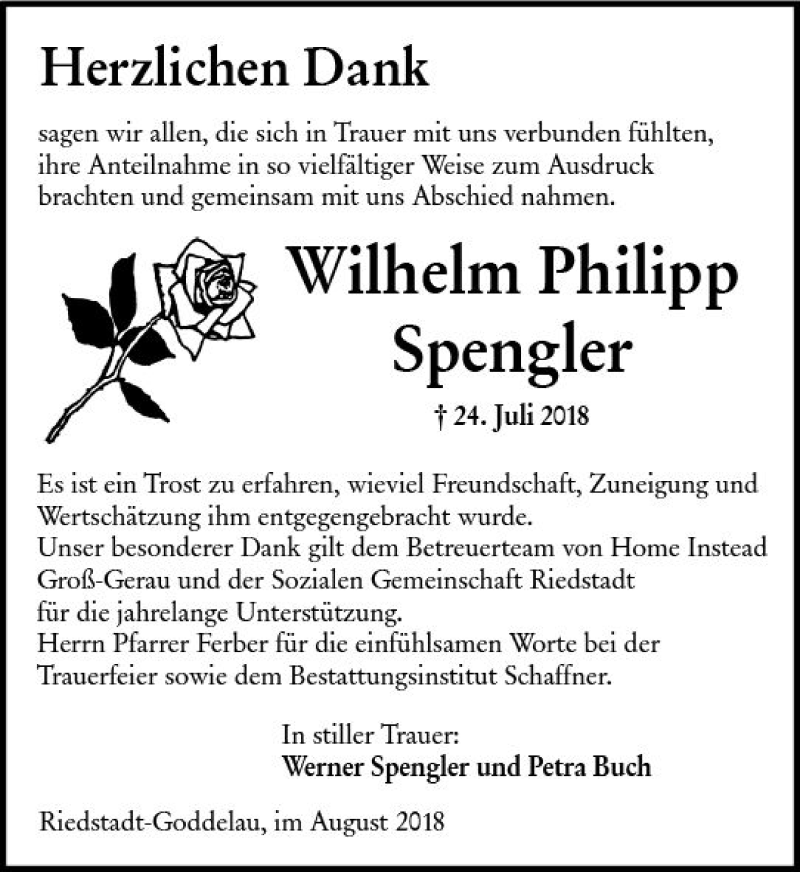 Herzlichen Dank

sagen wir allen, die sich in Trauer mit uns verbunden fühlten, ihre Anteilnahme in so vielfältiger Weise zum Ausdruck brachten und gemeinsam mit uns Abschied nahmen.

Wilhelm Philipp Spengler

† 24. Juli 2018

Es ist ein Trost zu erfahren, wieviel Freundschaft, Zuneigung und Wertschätzung ihm entgegengebracht wurde.
Unser besonderer Dank gilt dem Betreuerteam von Home Instead Groß-Gerau und der Sozialen Gemeinschaft Riedstadt für die jahrelange Unterstützung.
Herrn Pfarrer Ferber für die einfühlsamen Worte bei der Trauerfeier sowie dem Bestattungsinstitut Schaffner.

In stiller Trauer:
Werner Spengler und Petra Buch

Riedstadt-Goddelau, im August 2018